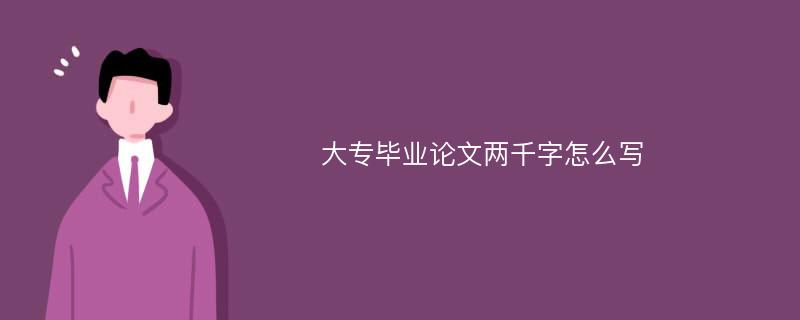 大专毕业论文两千字怎么写